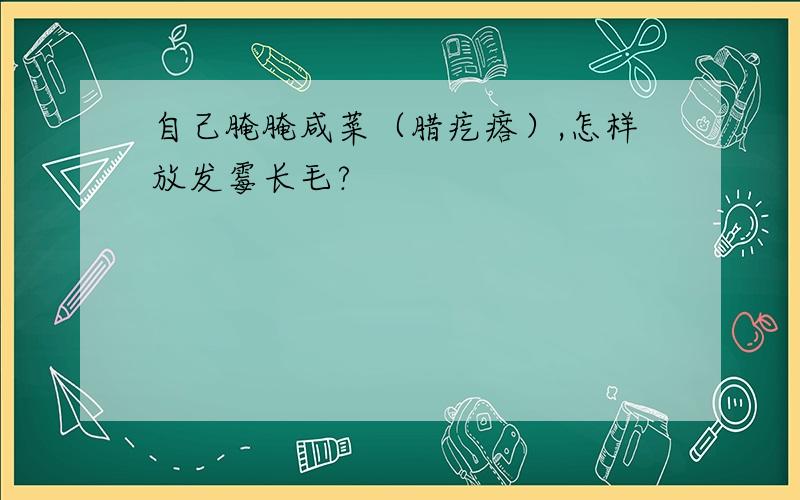 自己腌腌咸菜（腊疙瘩）,怎样放发霉长毛?